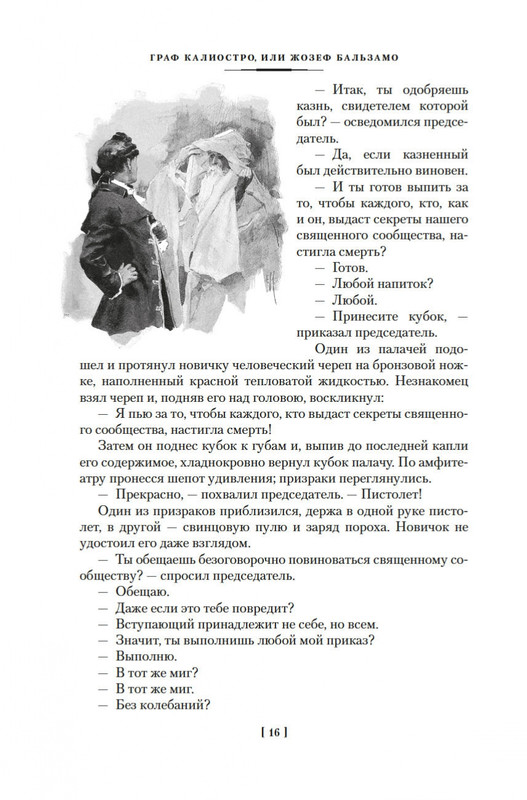 ГРАФ КАЛИОСТРО, ИЛИ ЖОЗЕФ БАЛЬЗАМО

— Итак, ты одобряешь казнь, свидетелем которой был? — осведомился председатель.

— Да, если казненный был действительно виновен.

— И ты готов выпить за то, чтобы каждого, кто, как и он, выдаст секреты нашего священного сообщества, настигла смерть?

— Готов.

— Любой напиток?

— Любой.

— Принесите кубок, — приказал председатель.

Один из палачей подошел и протянул новичку человеческий череп на бронзовой ножке, наполненный красной тепловатой жидкостью. Незнакомец взял череп и, подняв его над головою, воскликнул:

— Я пью за то, чтобы каждого, кто выдаст секреты священного сообщества, настигла смерть!

Затем он поднес кубок к губам и, выпив до последней капли его содержимое, хладнокровно вернул кубок палачу. По амфитеатру пронесся шепот удивления; призраки переглянулись.

— Прекрасно, — похвалил председатель. — Пистолет!

Один из призраков приблизился, держа в одной руке пистолет, в другой — свинцовую пулю и заряд пороха. Новичок не удостоил его даже взглядом.

— Ты обещаешь безоговорочно повиноваться священному сообществу? — спросил председатель.

— Обещаю.

— Даже если это тебе повредит?

— Вступающий принадлежит не себе, но всем.

— Значит, ты выполнишь любой мой приказ?

— Выполню.

— В тот же миг?

— В тот же миг.

— Без колебаний?

[ 16 ]